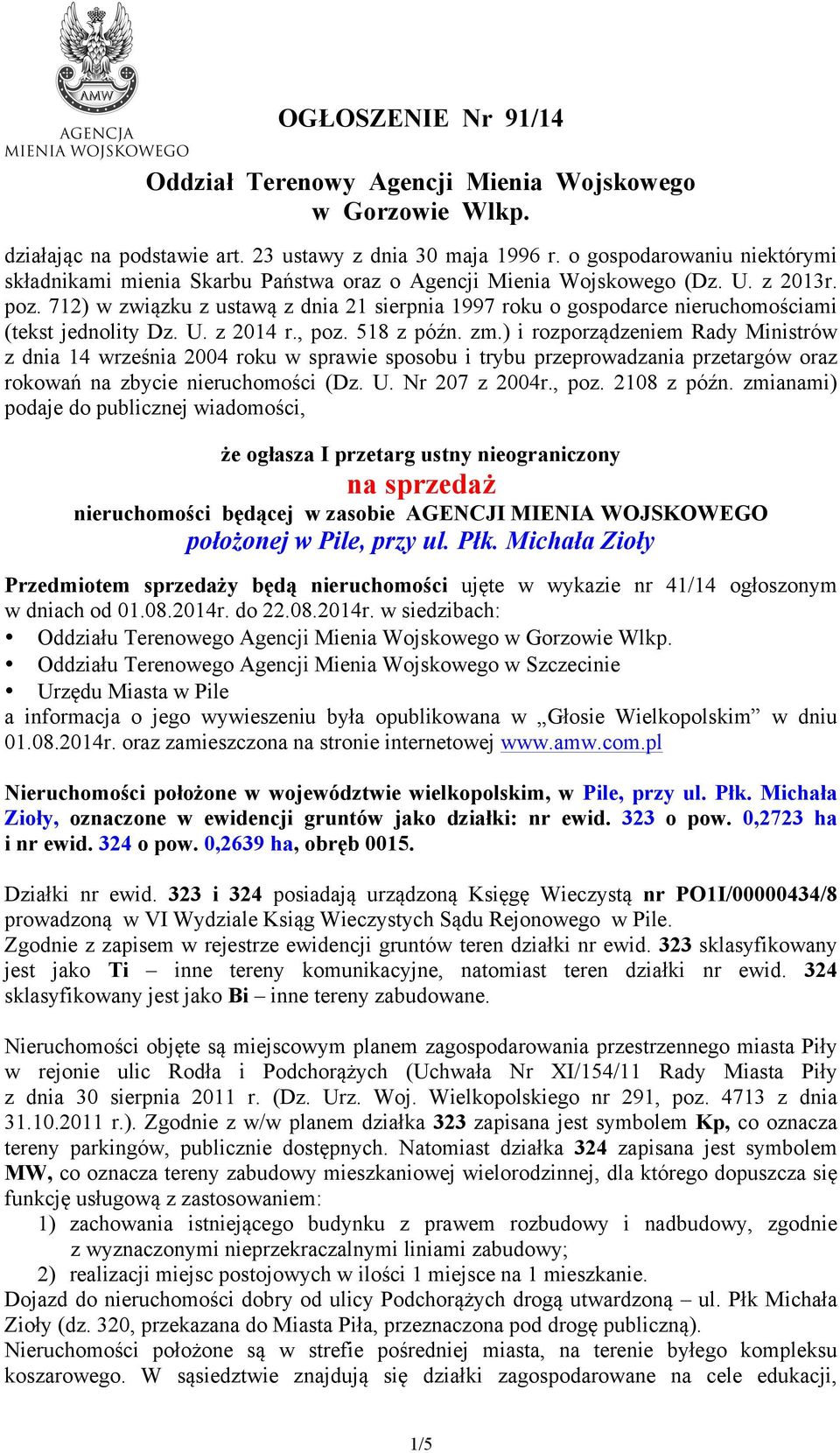 AMW
AGENCJA
MIENIA WOJSKOWEGO

OGŁOSZENIE Nr 91/14

Oddział Terenowy Agencji Mienia Wojskowego
w Gorzowie Wlkp.

działając na podstawie art. 23 ustawy z dnia 30 maja 1996 r. o gospodarowaniu niektórymi składnikami mienia Skarbu Państwa oraz o Agencji Mienia Wojskowego (Dz. U. z 2013r. poz. 712) w związku z ustawą z dnia 21 sierpnia 1997 roku o gospodarce nieruchomościami (tekst jednolity Dz. U. z 2014 r., poz. 518 z późn. zm.) i rozporządzeniem Rady Ministrów z dnia 14 września 2004 roku w sprawie sposobu i trybu przeprowadzania przetargów oraz rokowań na zbycie nieruchomości (Dz. U. Nr 207 z 2004r., poz. 2108 z późn. zmianami) podaje do publicznej wiadomości,

że ogłasza I przetarg ustny nieograniczony
na sprzedaż
nieruchomości będącej w zasobie AGENCJI MIENIA WOJSKOWEGO
położonej w Pile, przy ul. Płk. Michała Zioły

Przedmiotem sprzedaży będą nieruchomości ujęte w wykazie nr 41/14 ogłoszonym w dniach od 01.08.2014r. do 22.08.2014r. w siedzibach:
• Oddziału Terenowego Agencji Mienia Wojskowego w Gorzowie Wlkp.
• Oddziału Terenowego Agencji Mienia Wojskowego w Szczecinie
• Urzędu Miasta w Pile
a informacja o jego wywieszeniu była opublikowana w „Głosie Wielkopolskim” w dniu 01.08.2014r. oraz zamieszczona na stronie internetowej www.amw.com.pl

Nieruchomości położone w województwie wielkopolskim, w Pile, przy ul. Płk. Michała Zioły, oznaczone w ewidencji gruntów jako działki: nr ewid. 323 o pow. 0,2723 ha i nr ewid. 324 o pow. 0,2639 ha, obręb 0015.

Działki nr ewid. 323 i 324 posiadają urządzoną Księgę Wieczystą nr PO1I/00000434/8 prowadzoną w VI Wydziale Ksiąg Wieczystych Sądu Rejonowego w Pile.
Zgodnie z zapisem w rejestrze ewidencji gruntów teren działki nr ewid. 323 sklasyfikowany jest jako Ti – inne tereny komunikacyjne, natomiast teren działki nr ewid. 324 sklasyfikowany jest jako Bi – inne tereny zabudowane.

Nieruchomości objęte są miejscowym planem zagospodarowania przestrzennego miasta Piły w rejonie ulic Rodła i Podchorążych (Uchwała Nr XI/154/11 Rady Miasta Piły z dnia 30 sierpnia 2011 r. (Dz. Urz. Woj. Wielkopolskiego nr 291, poz. 4713 z dnia 31.10.2011 r.). Zgodnie z w/w planem działka 323 zapisana jest symbolem Kp, co oznacza tereny parkingów, publicznie dostępnych. Natomiast działka 324 zapisana jest symbolem MW, co oznacza tereny zabudowy mieszkaniowej wielorodzinnej, dla którego dopuszcza się funkcję usługową z zastosowaniem:
1) zachowania istniejącego budynku z prawem rozbudowy i nadbudowy, zgodnie z wyznaczonymi nieprzekraczalnymi liniami zabudowy;
2) realizacji miejsc postojowych w ilości 1 miejsce na 1 mieszkanie.
Dojazd do nieruchomości dobry od ulicy Podchorążych drogą utwardzoną – ul. Płk Michała Zioły (dz. 320, przekazana do Miasta Piła, przeznaczona pod drogę publiczną).
Nieruchomości położone są w strefie pośredniej miasta, na terenie byłego kompleksu koszarowego. W sąsiedztwie znajdują się działki zagospodarowane na cele edukacji,

1/5